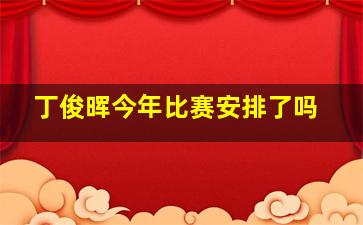 丁俊晖今年比赛安排了吗